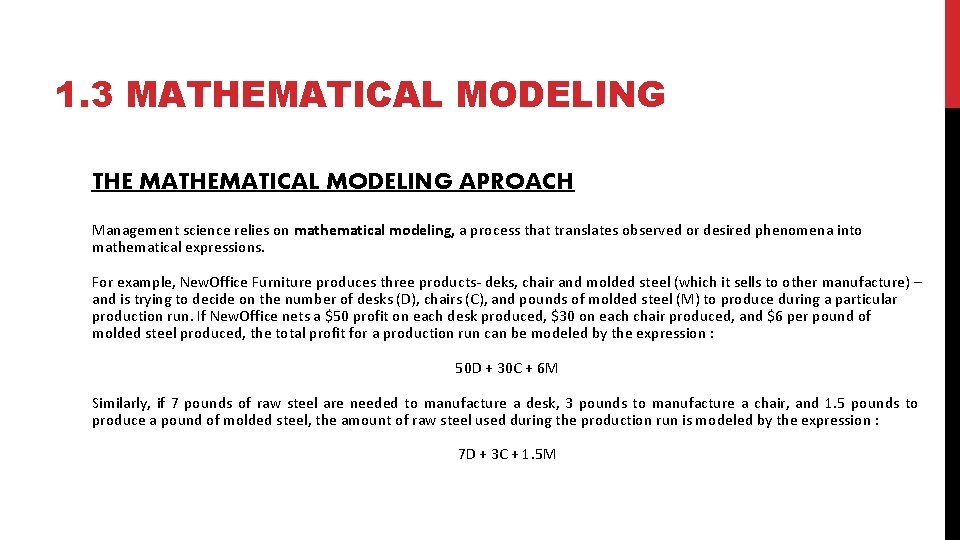 1.3 MATHEMATICAL MODELING

THE MATHEMATICAL MODELING APROACH

Management science relies on mathematical modeling, a process that translates observed or desired phenomena into mathematical expressions.

For example, NewOffice Furniture produces three products- deks, chair and molded steel (which it sells to other manufacture) – and is trying to decide on the number of desks (D), chairs (C), and pounds of molded steel (M) to produce during a particular production run. If NewOffice nets a \$50 profit on each desk produced, \$30 on each chair produced, and \$6 per pound of molded steel produced, the total profit for a production run can be modeled by the expression :

$50D + 30C + 6M$

Similarly, if 7 pounds of raw steel are needed to manufacture a desk, 3 pounds to manufacture a chair, and 1.5 pounds to produce a pound of molded steel, the amount of raw steel used during the production run is modeled by the expression :

$7D + 3C + 1.5M$